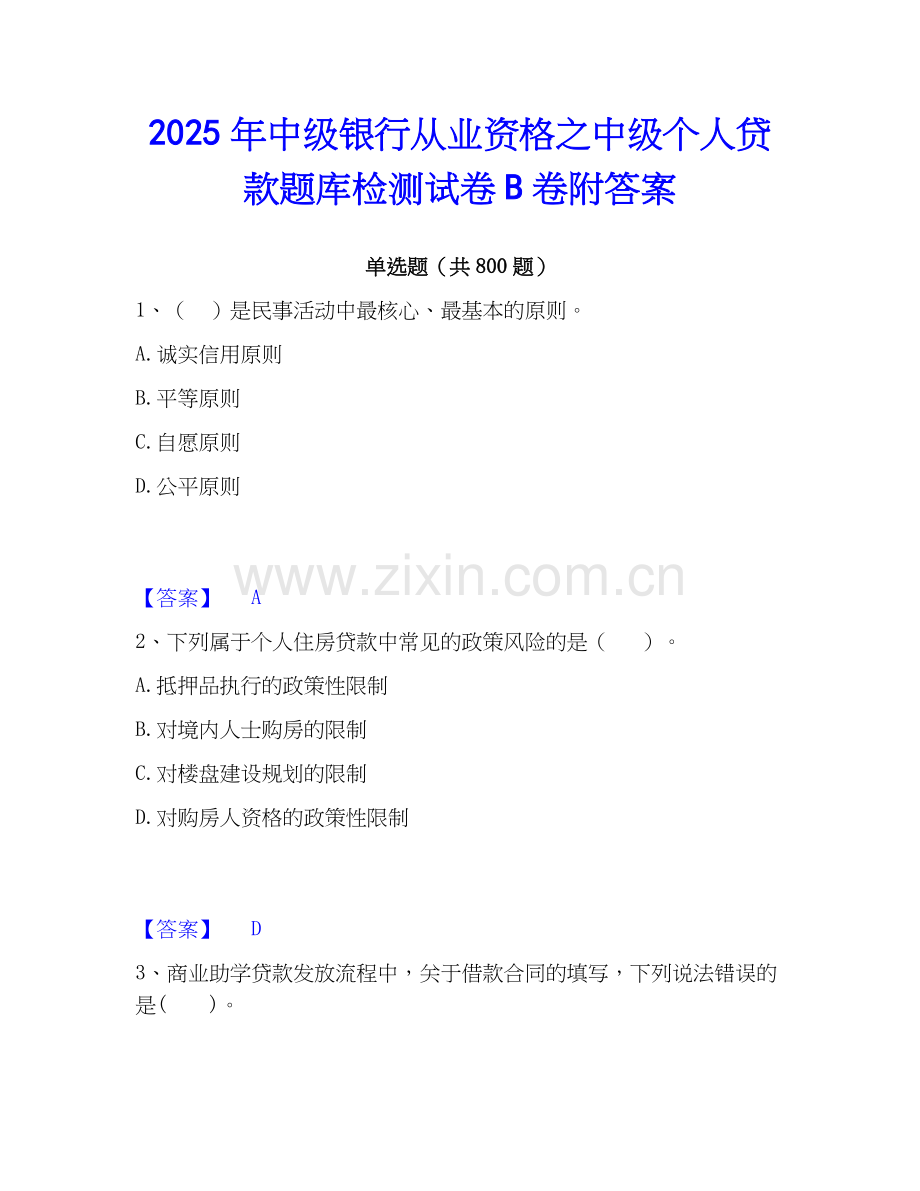 2025年中级银行从业资格之中级个人贷款题库检测试卷B卷附答案

单选题（共800题）

1、（ ）是民事活动中最核心、最基本的原则。

A.诚实信用原则

B.平等原则

C.自愿原则

D.公平原则

【答案】 A

2、下列属于个人住房贷款中常见的政策风险的是（ ）。

A.抵押品执行的政策性限制

B.对境内人士购房的限制

C.对楼盘建设规划的限制

D.对购房人资格的政策性限制

【答案】 D

3、商业助学贷款发放流程中，关于借款合同的填写，下列说法错误的是( )。

www.zixin.com.cn